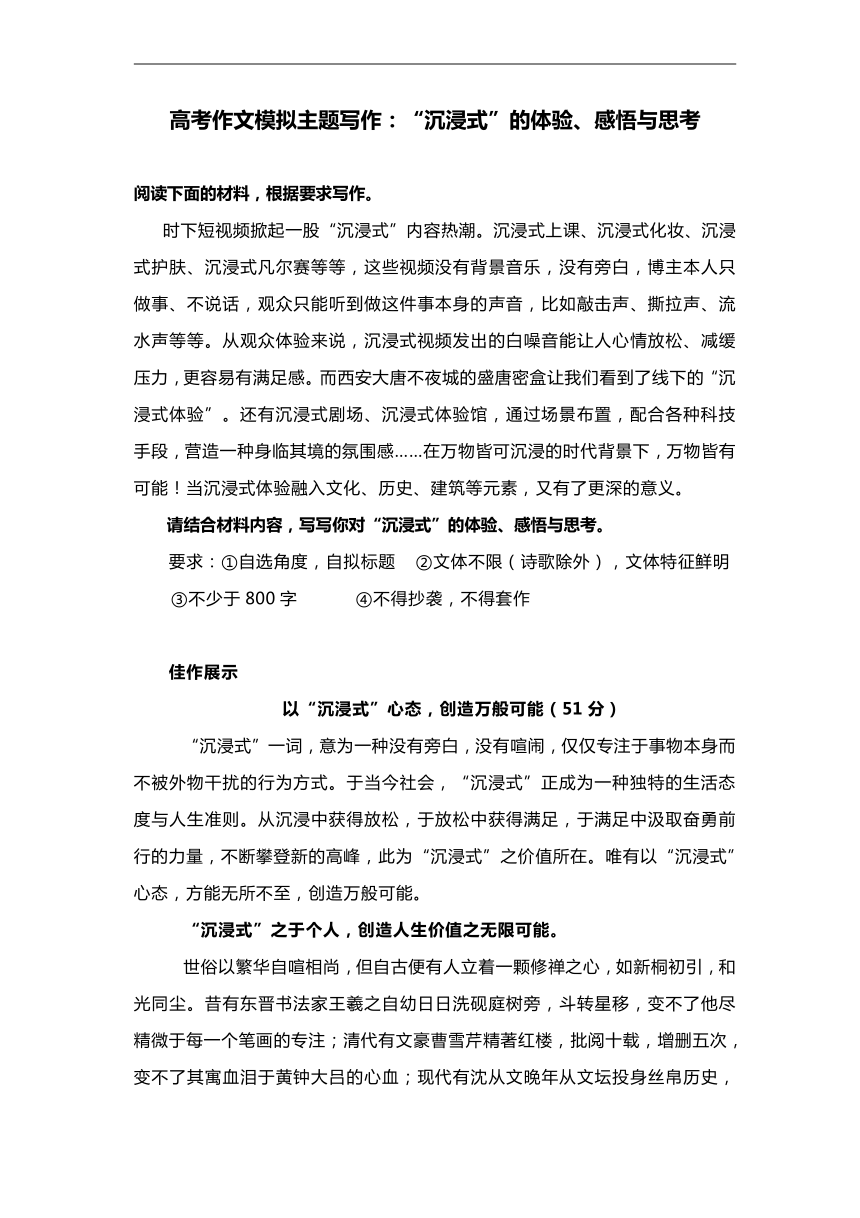 高考作文模拟主题写作：“沉浸式”的体验、感悟与思考

阅读下面的材料，根据要求写作。

时下短视频掀起一股“沉浸式”内容热潮。沉浸式上课、沉浸式化妆、沉浸式护肤、沉浸式凡尔赛等等，这些视频没有背景音乐，没有旁白，博主本人只做事、不说话，观众只能听到做这件事本身的声音，比如敲击声、撕拉声、流水声等等。从观众体验来说，沉浸式视频发出的白噪音能让人心情放松、减缓压力，更容易有满足感。而西安大唐不夜城的盛唐密盒让我们看到了线下的“沉浸式体验”。还有沉浸式剧场、沉浸式体验馆，通过场景布置，配合各种科技手段，营造一种身临其境的氛围感……在万物皆可沉浸的时代背景下，万物皆有可能！当沉浸式体验融入文化、历史、建筑等元素，又有了更深的意义。

请结合材料内容，写写你对“沉浸式”的体验、感悟与思考。

要求：①自选角度，自拟标题　②文体不限（诗歌除外），文体特征鲜明　③不少于 800 字　④不得抄袭，不得套作

佳作展示

以“沉浸式”心态，创造万般可能（51 分）

“沉浸式”一词，意为一种没有旁白，没有喧闹，仅仅专注于事物本身而不被外物干扰的行为方式。于当今社会，“沉浸式”正成为一种独特的生活态度与人生准则。从沉浸中获得放松，于放松中获得满足，于满足中汲取奋勇前行的力量，不断攀登新的高峰，此为“沉浸式”之价值所在。唯有以“沉浸式”心态，方能无所不至，创造万般可能。

“沉浸式”之于个人，创造人生价值之无限可能。

世俗以繁华自喧相尚，但自古便有人立着一颗修禅之心，如新桐初引，和光同尘。昔有东晋书法家王羲之自幼日日洗砚庭树旁，斗转星移，变不了他尽精微于每一个笔画的专注；清代有文豪曹雪芹精著红楼，批阅十载，增删五次，变不了其寓血泪于黄钟大吕的心血；现代有沈从文晚年从文坛投身丝帛历史，